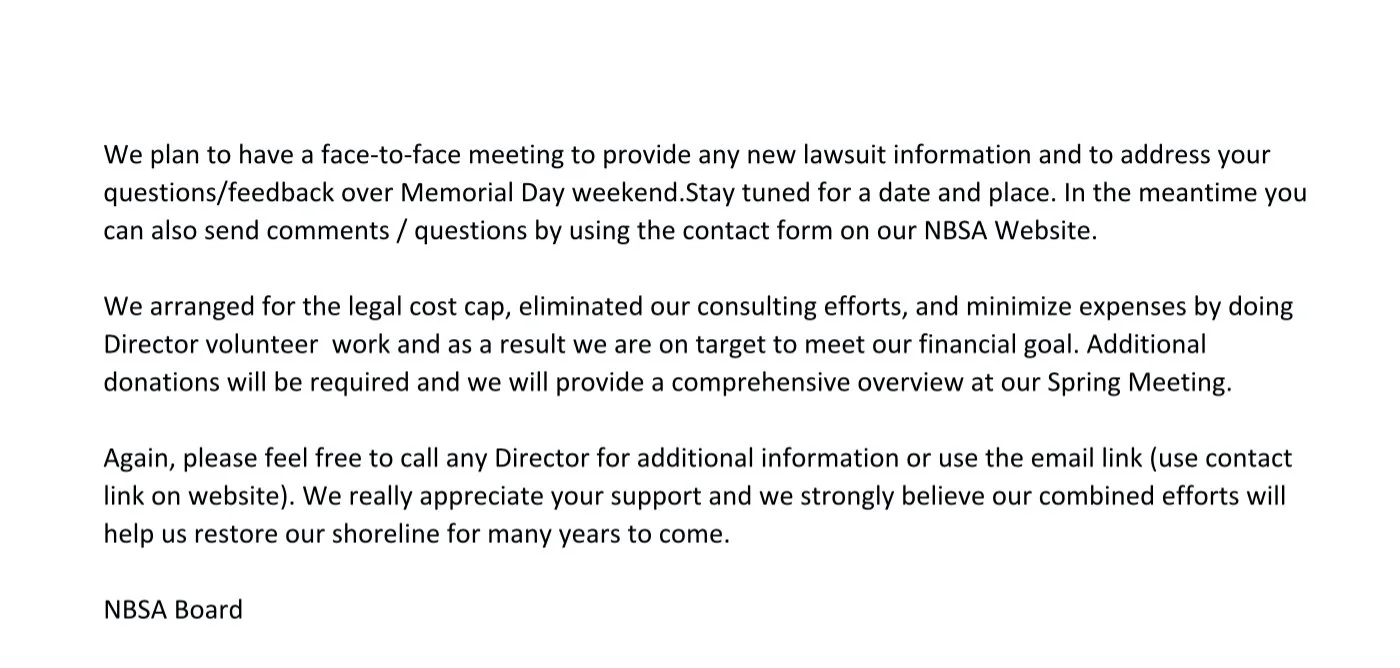 We plan to have a face-to-face meeting to provide any new lawsuit information and to address your questions/feedback over Memorial Day weekend.Stay tuned for a date and place. In the meantime you can also send comments / questions by using the contact form on our NBSA Website.

We arranged for the legal cost cap, eliminated our consulting efforts, and minimize expenses by doing Director volunteer  work and as a result we are on target to meet our financial goal. Additional donations will be required and we will provide a comprehensive overview at our Spring Meeting.

Again, please feel free to call any Director for additional information or use the email link (use contact link on website). We really appreciate your support and we strongly believe our combined efforts will help us restore our shoreline for many years to come.

NBSA Board